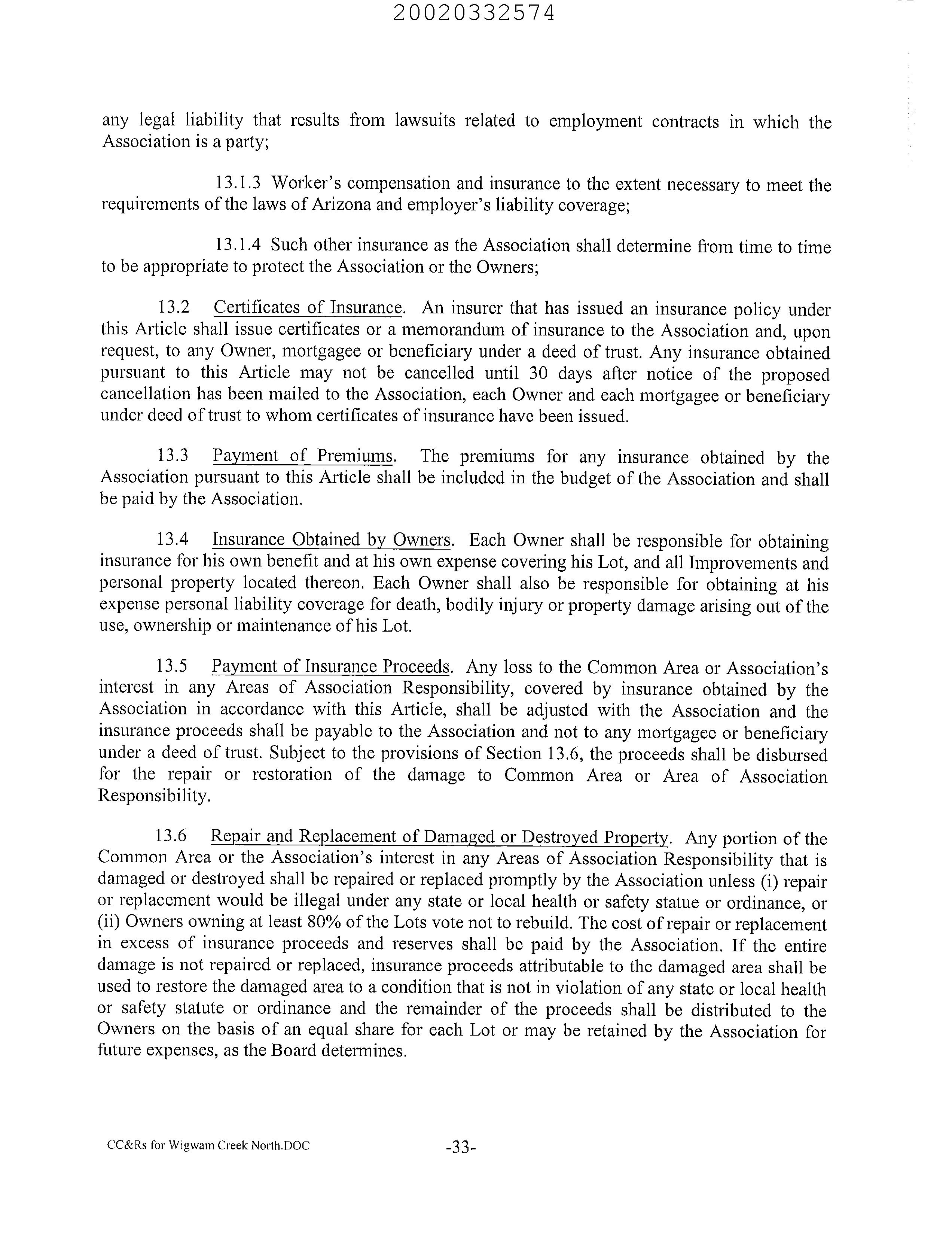 20020332574

any legal liability that results from lawsuits related to employment contracts in which the Association is a party;

13.1.3 Worker's compensation and insurance to the extent necessary to meet the requirements of the laws of Arizona and employer's liability coverage;

13.1.4 Such other insurance as the Association shall determine from time to time to be appropriate to protect the Association or the Owners;

13.2 Certificates of Insurance. An insurer that has issued an insurance policy under this Article shall issue certificates or a memorandum of insurance to the Association and, upon request, to any Owner, mortgagee or beneficiary under a deed of trust. Any insurance obtained pursuant to this Article may not be cancelled until 30 days after notice of the proposed cancellation has been mailed to the Association, each Owner and each mortgagee or beneficiary under deed of trust to whom certificates of insurance have been issued.

13.3 Payment of Premiums. The premiums for any insurance obtained by the Association pursuant to this Article shall be included in the budget of the Association and shall be paid by the Association.

13.4 Insurance Obtained by Owners. Each Owner shall be responsible for obtaining insurance for his own benefit and at his own expense covering his Lot, and all Improvements and personal property located thereon. Each Owner shall also be responsible for obtaining at his expense personal liability coverage for death, bodily injury or property damage arising out of the use, ownership or maintenance of his Lot.

13.5 Payment of Insurance Proceeds. Any loss to the Common Area or Association's interest in any Areas of Association Responsibility, covered by insurance obtained by the Association in accordance with this Article, shall be adjusted with the Association and the insurance proceeds shall be payable to the Association and not to any mortgagee or beneficiary under a deed of trust. Subject to the provisions of Section 13.6, the proceeds shall be disbursed for the repair or restoration of the damage to Common Area or Area of Association Responsibility.

13.6 Repair and Replacement of Damaged or Destroyed Property. Any portion of the Common Area or the Association's interest in any Areas of Association Responsibility that is damaged or destroyed shall be repaired or replaced promptly by the Association unless (i) repair or replacement would be illegal under any state or local health or safety statue or ordinance, or (ii) Owners owning at least 80% of the Lots vote not to rebuild. The cost of repair or replacement in excess of insurance proceeds and reserves shall be paid by the Association. If the entire damage is not repaired or replaced, insurance proceeds attributable to the damaged area shall be used to restore the damaged area to a condition that is not in violation of any state or local health or safety statute or ordinance and the remainder of the proceeds shall be distributed to the Owners on the basis of an equal share for each Lot or may be retained by the Association for future expenses, as the Board determines.

CC&Rs for Wigwam Creek North.DOC -33-